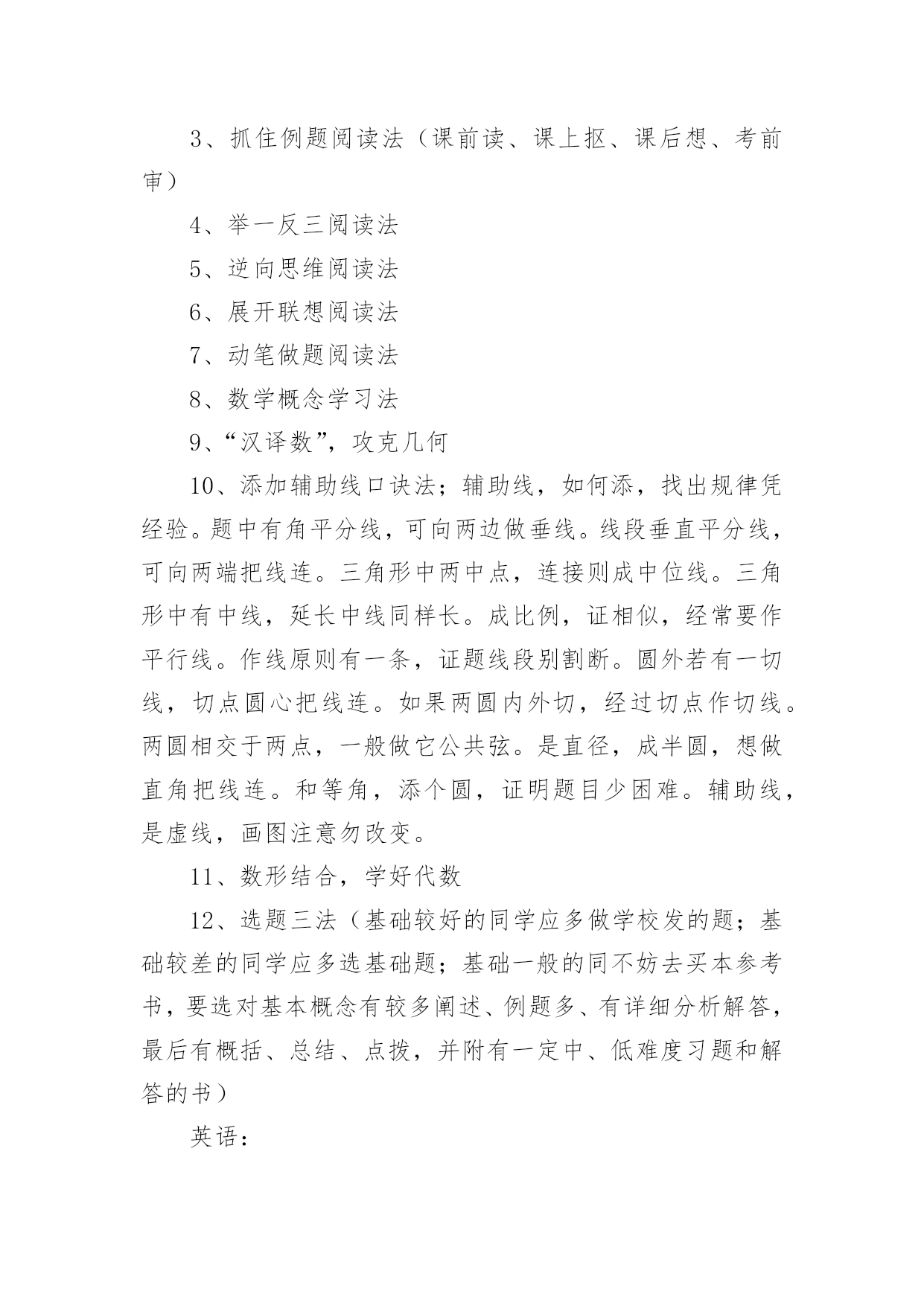 3、抓住例题阅读法（课前读、课上抠、课后想、考前审）

4、举一反三阅读法

5、逆向思维阅读法

6、展开联想阅读法

7、动笔做题阅读法

8、数学概念学习法

9、“汉译数”，攻克几何

10、添加辅助线口诀法；辅助线，如何添，找出规律凭经验。题中有角平分线，可向两边做垂线。线段垂直平分线，可向两端把线连。三角形中两中点，连接则成中位线。三角形中有中线，延长中线同样长。成比例，证相似，经常要作平行线。作线原则有一条，证题线段别割断。圆外若有一切线，切点圆心把线连。如果两圆内外切，经过切点作切线。两圆相交于两点，一般做它公共弦。是直径，成半圆，想做直角把线连。和等角，添个圆，证明题目少困难。辅助线，是虚线，画图注意勿改变。

11、数形结合，学好代数

12、选题三法（基础较好的同学应多做学校发的题；基础较差的同学应多选基础题；基础一般的同不妨去买本参考书，要选对基本概念有较多阐述、例题多、有详细分析解答，最后有概括、总结、点拨，并附有一定中、低难度习题和解答的书）

英语：